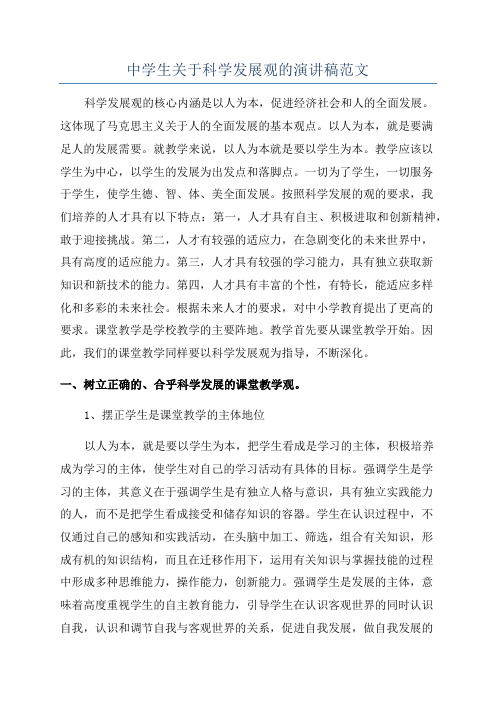 中学生关于科学发展观的演讲稿范文

科学发展观的核心内涵是以人为本，促进经济社会和人的全面发展。这体现了马克思主义关于人的全面发展的基本观点。以人为本，就是要满足人的发展需要。就教学来说，以人为本就是要以学生为本。教学应该以学生为中心，以学生的发展为出发点和落脚点。一切为了学生，一切服务于学生，使学生德、智、体、美全面发展。按照科学发展的观的要求，我们培养的人才具有以下特点：第一，人才具有自主、积极进取和创新精神，敢于迎接挑战。第二，人才有较强的适应力，在急剧变化的未来世界中，具有高度的适应能力。第三，人才具有较强的学习能力，具有独立获取新知识和新技术的能力。第四，人才具有丰富的个性，有特长，能适应多样化和多彩的未来社会。根据未来人才的要求，对中小学教育提出了更高的要求。课堂教学是学校教学的主要阵地。教学首先要从课堂教学开始。因此，我们的课堂教学同样要以科学发展观为指导，不断深化。

一、树立正确的、合乎科学发展的课堂教学观。

1、摆正学生是课堂教学的主体地位

以人为本，就是要以学生为本，把学生看成是学习的主体，积极培养成为学习的主体，使学生对自己的学习活动有具体的目标。强调学生是学习的主体，其意义在于强调学生是有独立人格与意识，具有独立实践能力的人，而不是把学生看成接受和储存知识的容器。学生在认识过程中，不仅通过自己的感知和实践活动，在头脑中加工、筛选，组合有关知识，形成有机的知识结构，而且在迁移作用下，运用有关知识与掌握技能的过程中形成多种思维能力，操作能力，创新能力。强调学生是发展的主体，意味着高度重视学生的自主教育能力，引导学生在认识客观世界的同时认识自我，认识和调节自我与客观世界的关系，促进自我发展，做自我发展的